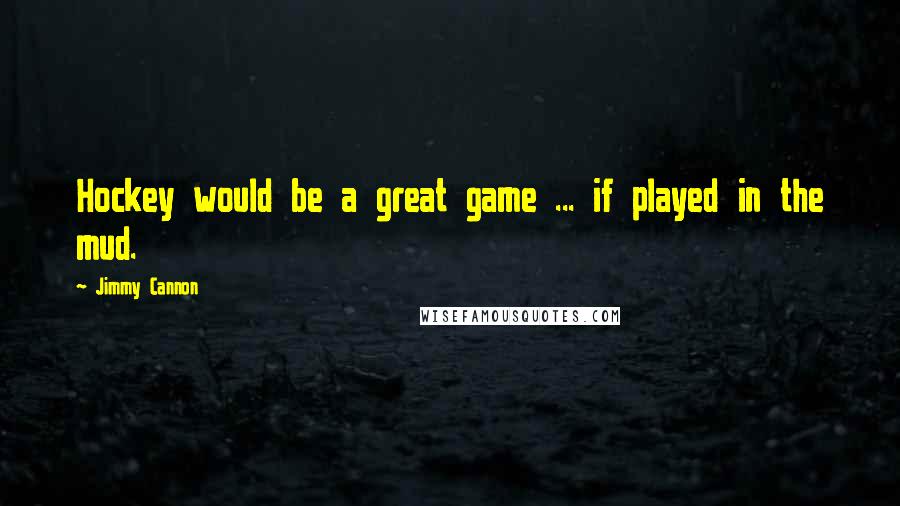 Hockey would be a great game ... if played in the mud.

- Jimmy Cannon

WISEFAMOUSQUOTES.COM